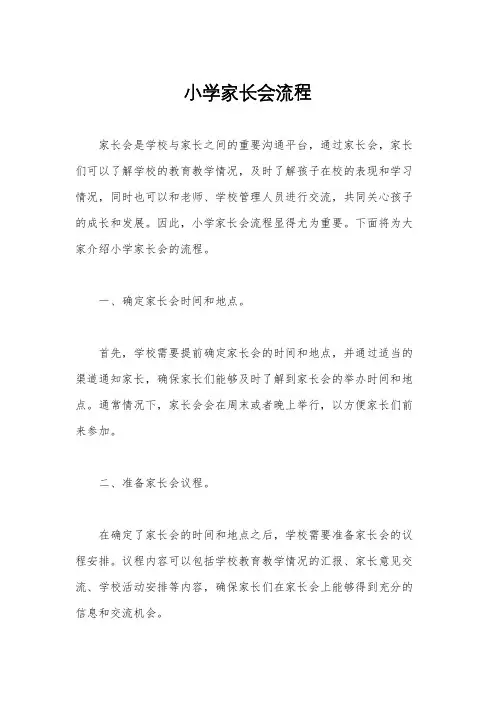 小学家长会流程

家长会是学校与家长之间的重要沟通平台，通过家长会，家长们可以了解学校的教育教学情况，及时了解孩子在校的表现和学习情况，同时也可以和老师、学校管理人员进行交流，共同关心孩子的成长和发展。因此，小学家长会流程显得尤为重要。下面将为大家介绍小学家长会的流程。

一、确定家长会时间和地点。

首先，学校需要提前确定家长会的时间和地点，并通过适当的渠道通知家长，确保家长们能够及时了解到家长会的举办时间和地点。通常情况下，家长会会在周末或者晚上举行，以方便家长们前来参加。

二、准备家长会议程。

在确定了家长会的时间和地点之后，学校需要准备家长会的议程安排。议程内容可以包括学校教育教学情况的汇报、家长意见交流、学校活动安排等内容，确保家长们在家长会上能够得到充分的信息和交流机会。